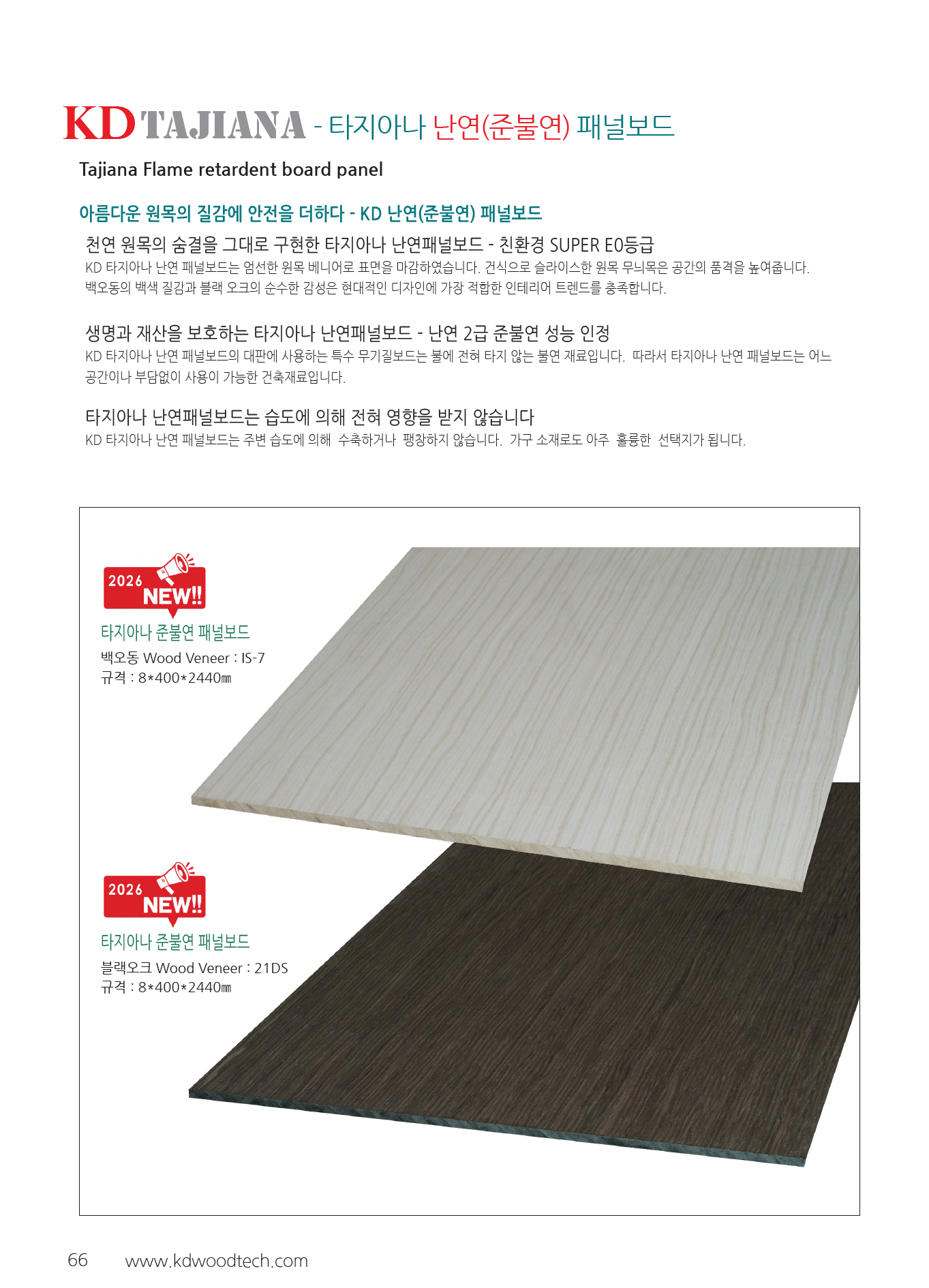 KD TAJIANA - 타지아나 난연(준불연) 패널보드

Tajiana Flame retardent board panel

아름다운 원목의 질감에 안전을 더하다 - KD 난연(준불연) 패널보드

천연 원목의 숨결을 그대로 구현한 타지아나 난연패널보드 - 친환경 SUPER E0등급

KD 타지아나 난연 패널보드는 엄선한 원목 베니어로 표면을 마감하였습니다. 건식으로 슬라이스한 원목 무늬목은 공간의 품격을 높여줍니다. 백오동의 백색 질감과 블랙 오크의 순수한 감성은 현대적인 디자인에 가장 적합한 인테리어 트렌드를 충족합니다.

생명과 재산을 보호하는 타지아나 난연패널보드 - 난연 2급 준불연 성능 인정

KD 타지아나 난연 패널보드의 대판에 사용하는 특수 무기질보드는 불에 전혀 타지 않는 불연 재료입니다. 따라서 타지아나 난연 패널보드는 어느 공간이나 부담없이 사용이 가능한 건축재료입니다.

타지아나 난연패널보드는 습도에 의해 전혀 영향을 받지 않습니다

KD 타지아나 난연 패널보드는 주변 습도에 의해 수축하거나 팽창하지 않습니다. 가구 소재로도 아주 훌륭한 선택지가 됩니다.

2026 NEW!!

타지아나 준불연 패널보드
백오동 Wood Veneer : IS-7
규격 : 8*400*2440㎜

2026 NEW!!

타지아나 준불연 패널보드
블랙오크 Wood Veneer : 21DS
규격 : 8*400*2440㎜

66 www.kdwoodtech.com